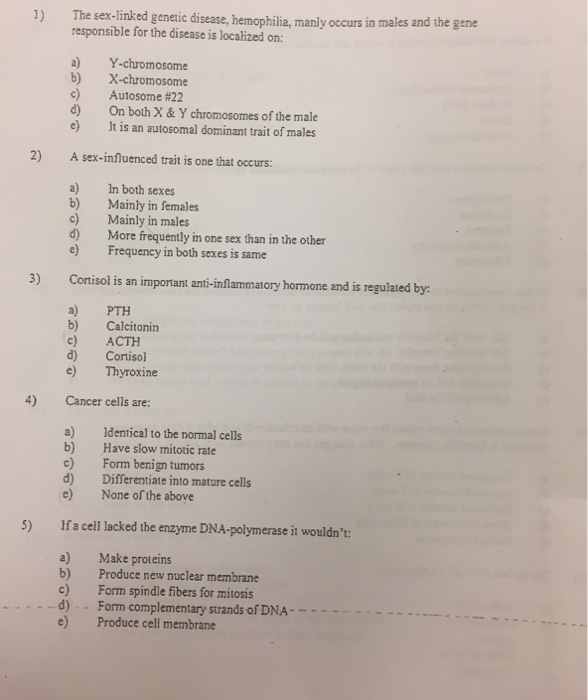 1) The sex-linked genetic disease, hemophilia, manly occurs in males and the gene responsible for the disease is localized on:

a) Y-chromosome
b) X-chromosome
c) Autosome #22
d) On both X & Y chromosomes of the male
e) It is an autosomal dominant trait of males

2) A sex-influenced trait is one that occurs:

a) In both sexes
b) Mainly in females
c) Mainly in males
d) More frequently in one sex than in the other
e) Frequency in both sexes is same

3) Cortisol is an important anti-inflammatory hormone and is regulated by:

a) PTH
b) Calcitonin
c) ACTH
d) Cortisol
e) Thyroxine

4) Cancer cells are:

a) Identical to the normal cells
b) Have slow mitotic rate
c) Form benign tumors
d) Differentiate into mature cells
e) None of the above

5) If a cell lacked the enzyme DNA-polymerase it wouldn't:

a) Make proteins
b) Produce new nuclear membrane
c) Form spindle fibers for mitosis
d) Form complementary strands of DNA
e) Produce cell membrane